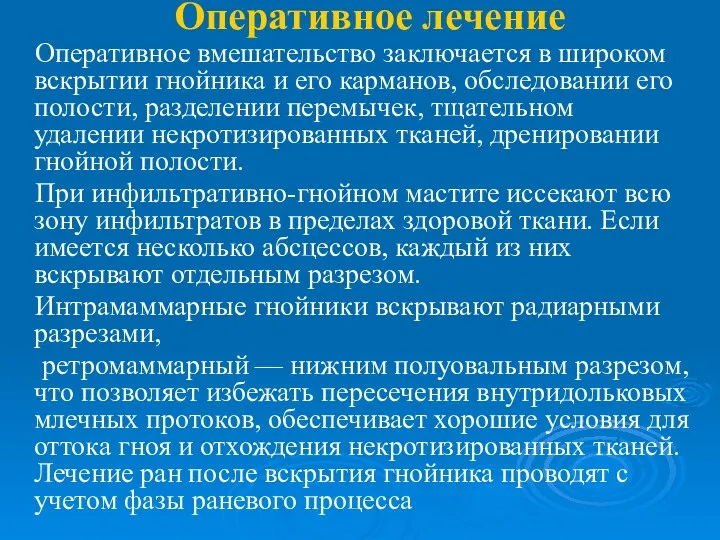 Оперативное лечение

Оперативное вмешательство заключается в широком вскрытии гнойника и его карманов, обследовании его полости, разделении перемычек, тщательном удалении некротизированных тканей, дренировании гнойной полости.

При инфильтративно-гнойном мастите иссекают всю зону инфильтратов в пределах здоровой ткани. Если имеется несколько абсцессов, каждый из них вскрывают отдельным разрезом.

Интрамаммарные гнойники вскрывают радиарными разрезами,

ретромаммарный — нижним полуовальным разрезом, что позволяет избежать пересечения внутридольковых млечных протоков, обеспечивает хорошие условия для оттока гноя и отхождения некротизированных тканей. Лечение ран после вскрытия гнойника проводят с учетом фазы раневого процесса